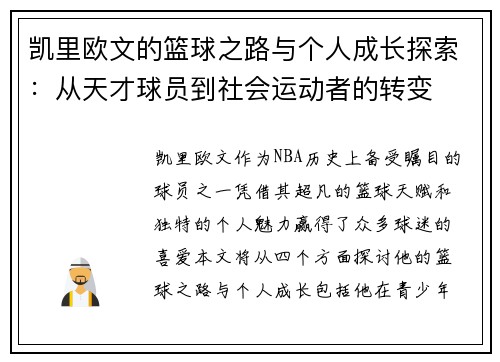 凯里欧文的篮球之路与个人成长探索：从天才球员到社会运动者的转变

凯里欧文作为NBA历史上备受瞩目的球员之一凭借其超凡的篮球天赋和独特的个人魅力赢得了众多球迷的喜爱本文将从四个方面探讨他的篮球之路与个人成长包括他在青少年